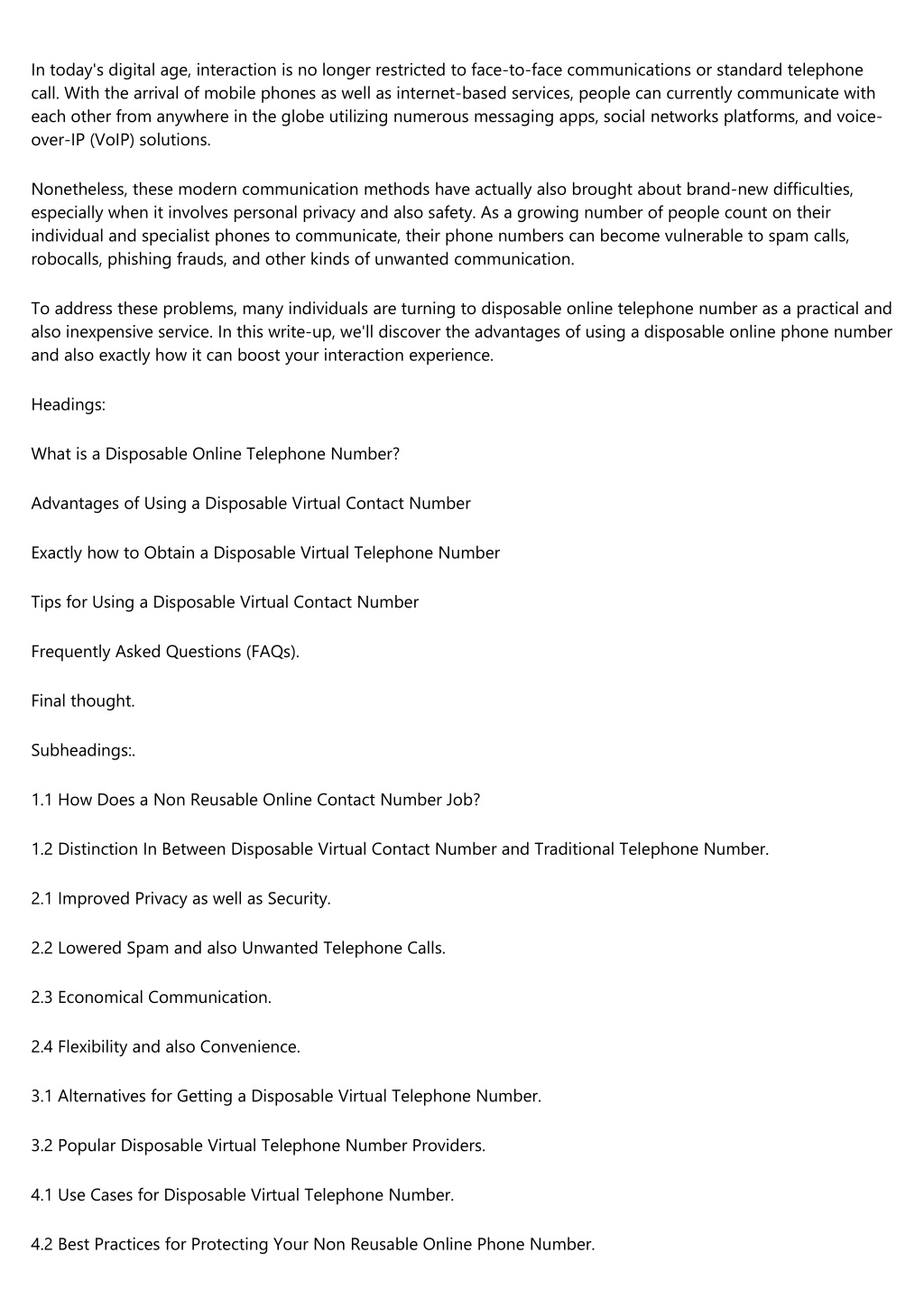 In today's digital age, interaction is no longer restricted to face-to-face communications or standard telephone call. With the arrival of mobile phones as well as internet-based services, people can currently communicate with each other from anywhere in the globe utilizing numerous messaging apps, social networks platforms, and voice-over-IP (VoIP) solutions.

Nonetheless, these modern communication methods have actually also brought about brand-new difficulties, especially when it involves personal privacy and also safety. As a growing number of people count on their individual and specialist phones to communicate, their phone numbers can become vulnerable to spam calls, robocalls, phishing frauds, and other kinds of unwanted communication.

To address these problems, many individuals are turning to disposable online telephone number as a practical and also inexpensive service. In this write-up, we'll discover the advantages of using a disposable online phone number and also exactly how it can boost your interaction experience.

Headings:

What is a Disposable Online Telephone Number?

Advantages of Using a Disposable Virtual Contact Number

Exactly how to Obtain a Disposable Virtual Telephone Number

Tips for Using a Disposable Virtual Contact Number

Frequently Asked Questions (FAQs).

Final thought.

Subheadings:.

1.1 How Does a Non Reusable Online Contact Number Job?

1.2 Distinction In Between Disposable Virtual Contact Number and Traditional Telephone Number.

2.1 Improved Privacy as well as Security.

2.2 Lowered Spam and also Unwanted Telephone Calls.

2.3 Economical Communication.

2.4 Flexibility and also Convenience.

3.1 Alternatives for Getting a Disposable Virtual Telephone Number.

3.2 Popular Disposable Virtual Telephone Number Providers.

4.1 Use Cases for Disposable Virtual Telephone Number.

4.2 Best Practices for Protecting Your Non Reusable Online Phone Number.